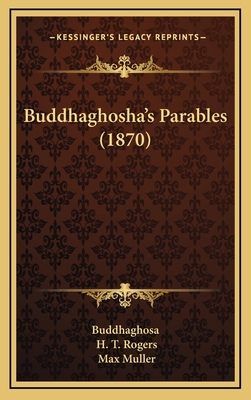 —KESSINGER'S LEGACY REPRINTS—

Buddhaghosha's Parables (1870)

Buddhaghosa
H. T. Rogers
Max Muller